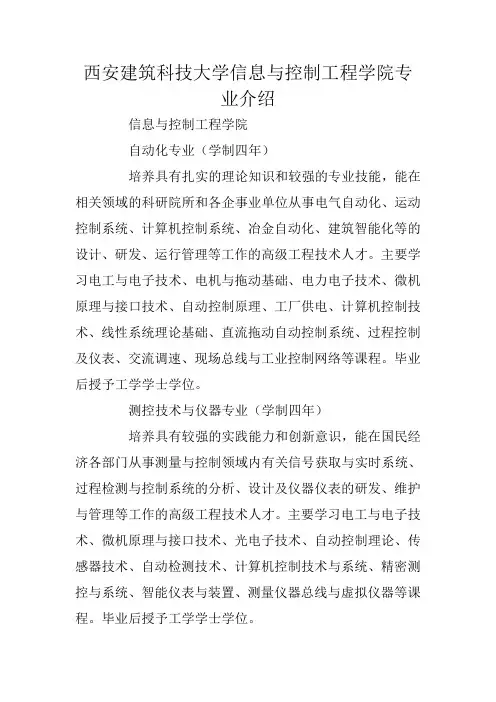 西安建筑科技大学信息与控制工程学院专业介绍

信息与控制工程学院

自动化专业（学制四年）

培养具有扎实的理论知识和较强的专业技能，能在相关领域的科研院所和各企事业单位从事电气自动化、运动控制系统、计算机控制系统、冶金自动化、建筑智能化等的设计、研发、运行管理等工作的高级工程技术人才。主要学习电工与电子技术、电机与拖动基础、电力电子技术、微机原理与接口技术、自动控制原理、工厂供电、计算机控制技术、线性系统理论基础、直流拖动自动控制系统、过程控制及仪表、交流调速、现场总线与工业控制网络等课程。毕业后授予工学学士学位。

测控技术与仪器专业（学制四年）

培养具有较强的实践能力和创新意识，能在国民经济各部门从事测量与控制领域内有关信号获取与实时系统、过程检测与控制系统的分析、设计及仪器仪表的研发、维护与管理等工作的高级工程技术人才。主要学习电工与电子技术、微机原理与接口技术、光电子技术、自动控制理论、传感器技术、自动检测技术、计算机控制技术与系统、精密测控与系统、智能仪表与装置、测量仪器总线与虚拟仪器等课程。毕业后授予工学学士学位。